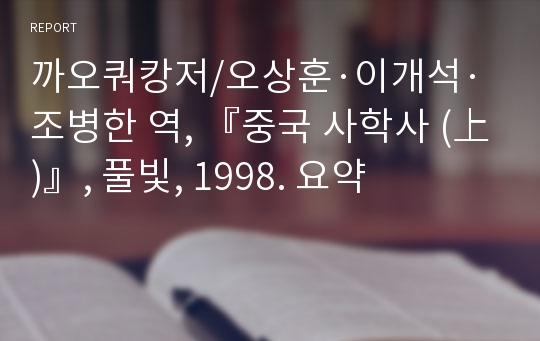 REPORT

까오쿼캉저/오상훈·이개석·조병한 역, 『중국 사학사 (上)』, 풀빛, 1998. 요약